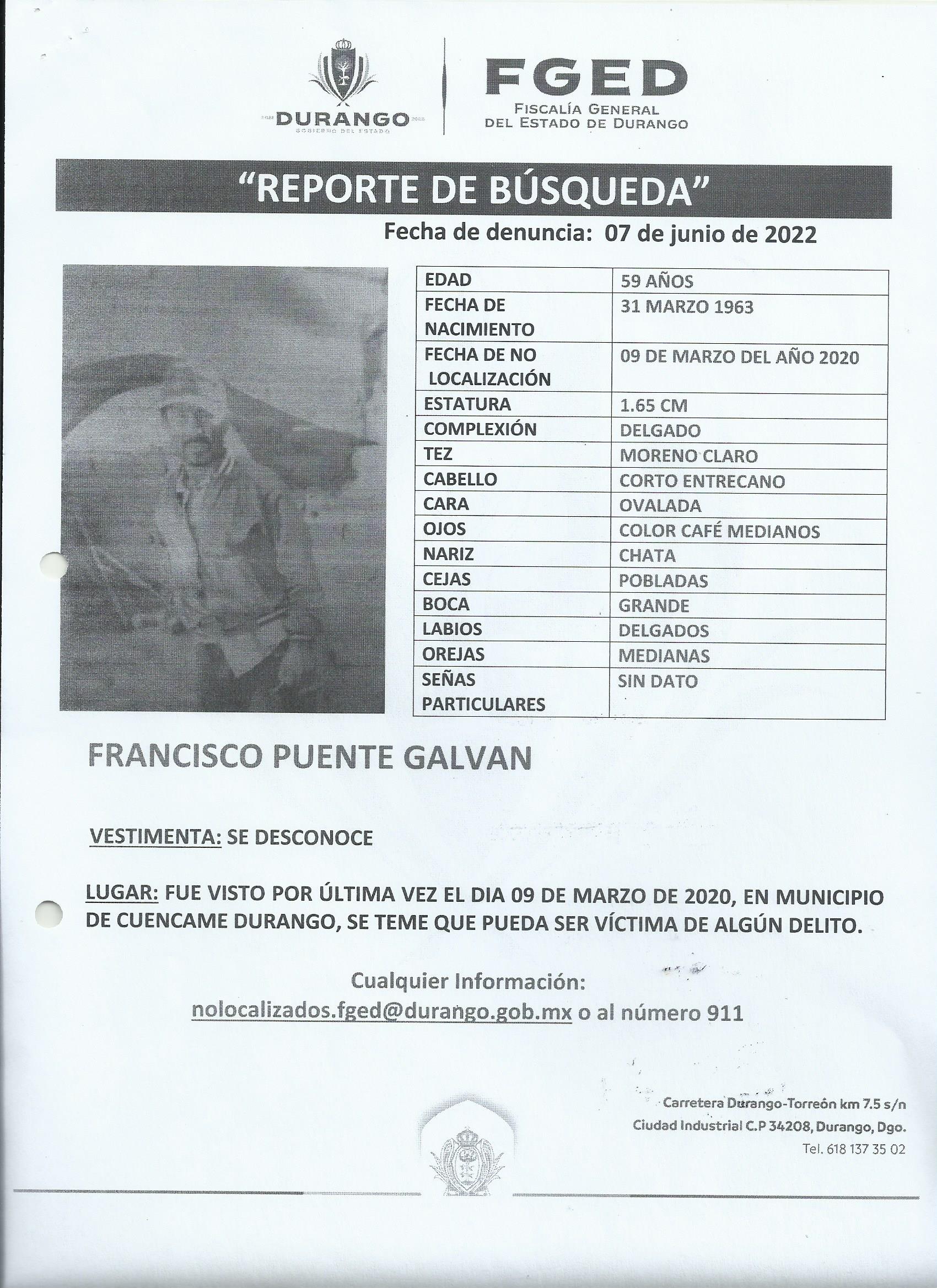 DURANGO
GOBIERNO DEL ESTADO

FGED
FISCALÍA GENERAL
DEL ESTADO DE DURANGO

"REPORTE DE BÚSQUEDA"

Fecha de denuncia: 07 de junio de 2022

| EDAD | 59 AÑOS |
|---|---|
| FECHA DE NACIMIENTO | 31 MARZO 1963 |
| FECHA DE NO LOCALIZACIÓN | 09 DE MARZO DEL AÑO 2020 |
| ESTATURA | 1.65 CM |
| COMPLEXIÓN | DELGADO |
| TEZ | MORENO CLARO |
| CABELLO | CORTO ENTRECANO |
| CARA | OVALADA |
| OJOS | COLOR CAFÉ MEDIANOS |
| NARIZ | CHATA |
| CEJAS | POBLADAS |
| BOCA | GRANDE |
| LABIOS | DELGADOS |
| OREJAS | MEDIANAS |
| SEÑAS PARTICULARES | SIN DATO |

FRANCISCO PUENTE GALVAN

VESTIMENTA: SE DESCONOCE

LUGAR: FUE VISTO POR ÚLTIMA VEZ EL DIA 09 DE MARZO DE 2020, EN MUNICIPIO DE CUENCAME DURANGO, SE TEME QUE PUEDA SER VÍCTIMA DE ALGÚN DELITO.

Cualquier Información:
nolocalizados.fged@durango.gob.mx o al número 911

Carretera Durango-Torreón km 7.5 s/n
Ciudad Industrial C.P 34208, Durango, Dgo.
Tel. 618 137 35 02